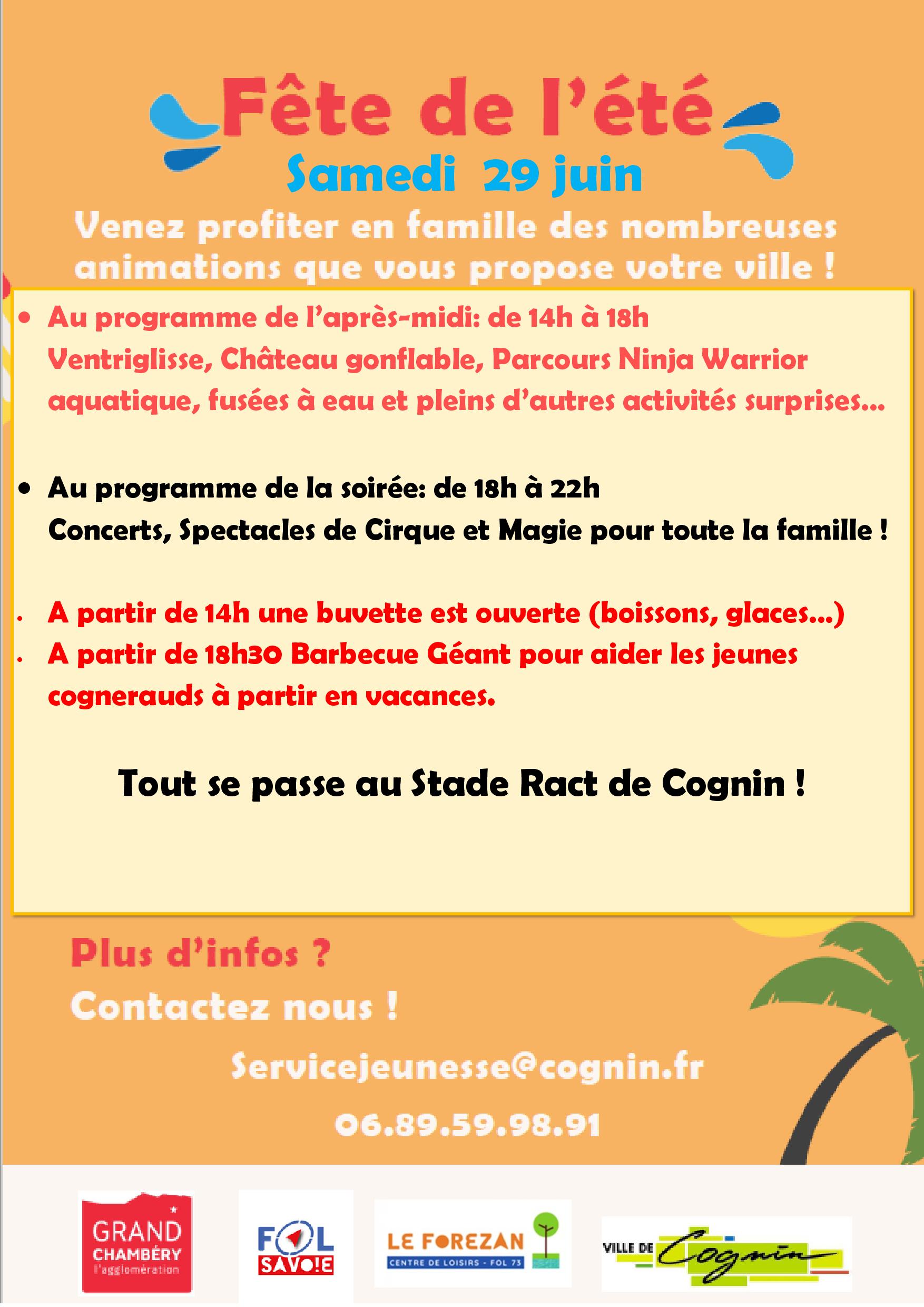 Fête de l'été
Samedi 29 juin

Venez profiter en famille des nombreuses animations que vous propose votre ville !

• Au programme de l'après-midi: de 14h à 18h
Ventriglisse, Château gonflable, Parcours Ninja Warrior aquatique, fusées à eau et pleins d'autres activités surprises...

• Au programme de la soirée: de 18h à 22h
Concerts, Spectacles de Cirque et Magie pour toute la famille !

• A partir de 14h une buvette est ouverte (boissons, glaces...)
• A partir de 18h30 Barbecue Géant pour aider les jeunes cognerauds à partir en vacances.

Tout se passe au Stade Ract de Cognin !

Plus d'infos ?
Contactez nous !

Servicejeunesse@cognin.fr

06.89.59.98.91

GRAND CHAMBÉRY l'agglomération

FOL SAVOIE

LE FOREZAN CENTRE DE LOISIRS - FOL 73

VILLE DE Cognin